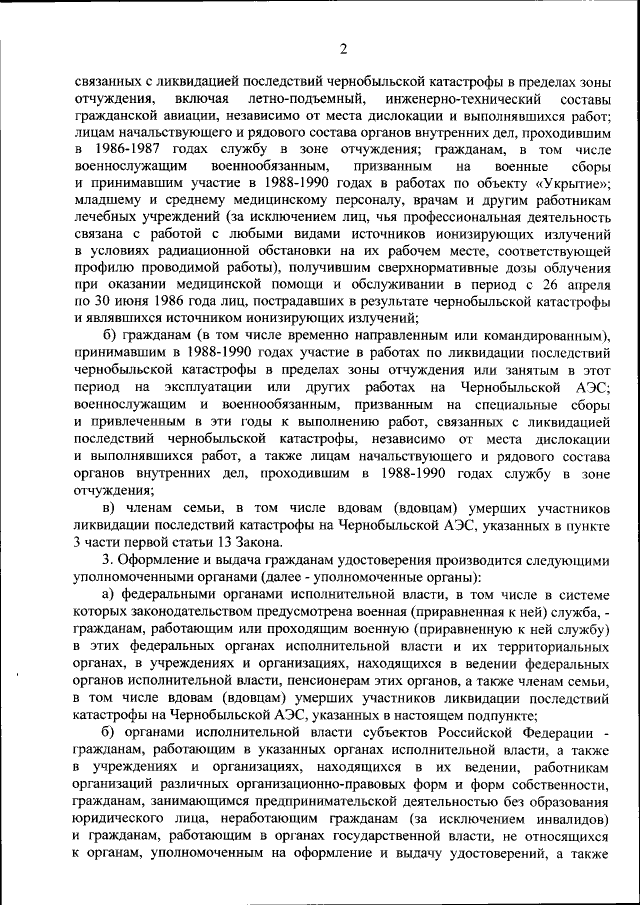 2

связанных с ликвидацией последствий чернобыльской катастрофы в пределах зоны отчуждения, включая летно-подъемный, инженерно-технический составы гражданской авиации, независимо от места дислокации и выполнявшихся работ; лицам начальствующего и рядового состава органов внутренних дел, проходившим в 1986-1987 годах службу в зоне отчуждения; гражданам, в том числе военнослужащим военнообязанным, призванным на военные сборы и принимавшим участие в 1988-1990 годах в работах по объекту «Укрытие»; младшему и среднему медицинскому персоналу, врачам и другим работникам лечебных учреждений (за исключением лиц, чья профессиональная деятельность связана с работой с любыми видами источников ионизирующих излучений в условиях радиационной обстановки на их рабочем месте, соответствующей профилю проводимой работы), получившим сверхнормативные дозы облучения при оказании медицинской помощи и обслуживании в период с 26 апреля по 30 июня 1986 года лиц, пострадавших в результате чернобыльской катастрофы и являвшихся источником ионизирующих излучений;

б) гражданам (в том числе временно направленным или командированным), принимавшим в 1988-1990 годах участие в работах по ликвидации последствий чернобыльской катастрофы в пределах зоны отчуждения или занятым в этот период на эксплуатации или других работах на Чернобыльской АЭС; военнослужащим и военнообязанным, призванным на специальные сборы и привлеченным в эти годы к выполнению работ, связанных с ликвидацией последствий чернобыльской катастрофы, независимо от места дислокации и выполнявшихся работ, а также лицам начальствующего и рядового состава органов внутренних дел, проходившим в 1988-1990 годах службу в зоне отчуждения;

в) членам семьи, в том числе вдовам (вдовцам) умерших участников ликвидации последствий катастрофы на Чернобыльской АЭС, указанных в пункте 3 части первой статьи 13 Закона.

3. Оформление и выдача гражданам удостоверения производится следующими уполномоченными органами (далее - уполномоченные органы):

а) федеральными органами исполнительной власти, в том числе в системе которых законодательством предусмотрена военная (приравненная к ней) служба, - гражданам, работающим или проходящим военную (приравненную к ней службу) в этих федеральных органах исполнительной власти и их территориальных органах, в учреждениях и организациях, находящихся в ведении федеральных органов исполнительной власти, пенсионерам этих органов, а также членам семьи, в том числе вдовам (вдовцам) умерших участников ликвидации последствий катастрофы на Чернобыльской АЭС, указанных в настоящем подпункте;

б) органами исполнительной власти субъектов Российской Федерации - гражданам, работающим в указанных органах исполнительной власти, а также в учреждениях и организациях, находящихся в их ведении, работникам организаций различных организационно-правовых форм и форм собственности, гражданам, занимающимся предпринимательской деятельностью без образования юридического лица, неработающим гражданам (за исключением инвалидов) и гражданам, работающим в органах государственной власти, не относящихся к органам, уполномоченным на оформление и выдачу удостоверений, а также